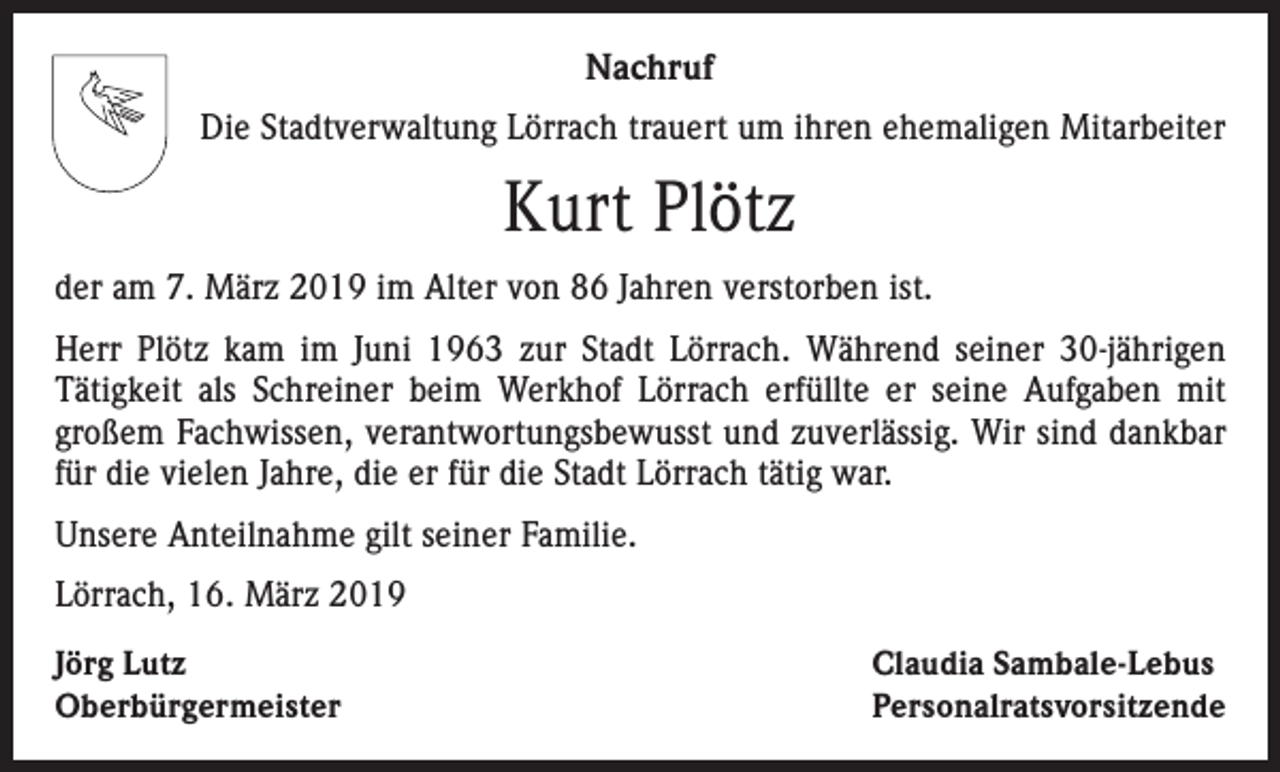 Nachruf

Die Stadtverwaltung Lörrach trauert um ihren ehemaligen Mitarbeiter

Kurt Plötz

der am 7. März 2019 im Alter von 86 Jahren verstorben ist.

Herr Plötz kam im Juni 1963 zur Stadt Lörrach. Während seiner 30-jährigen Tätigkeit als Schreiner beim Werkhof Lörrach erfüllte er seine Aufgaben mit großem Fachwissen, verantwortungsbewusst und zuverlässig. Wir sind dankbar für die vielen Jahre, die er für die Stadt Lörrach tätig war.

Unsere Anteilnahme gilt seiner Familie.

Lörrach, 16. März 2019

Jörg Lutz
Oberbürgermeister

Claudia Sambale-Lebus
Personalratsvorsitzende